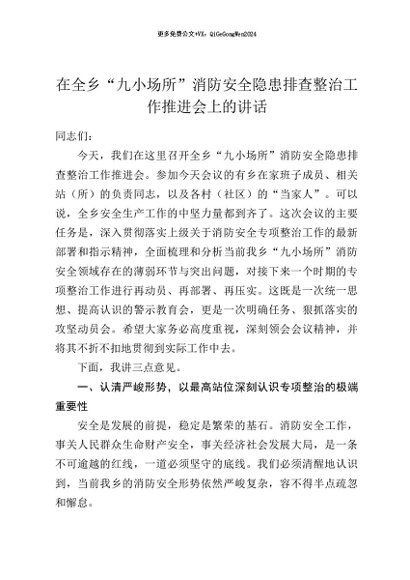 更多免费公文+VX：QiGeGongWen2024

在全乡“九小场所”消防安全隐患排查整治工作推进会上的讲话

同志们：

今天，我们在这里召开全乡“九小场所”消防安全隐患排查整治工作推进会。参加今天会议的有乡在家班子成员、相关站（所）的负责同志，以及各村（社区）的“当家人”。可以说，全乡安全生产工作的中坚力量都到齐了。这次会议的主要任务是，深入贯彻落实上级关于消防安全专项整治工作的最新部署和指示精神，全面梳理和分析当前我乡“九小场所”消防安全领域存在的薄弱环节与突出问题，对接下来一个时期的专项整治工作进行再动员、再部署、再压实。这既是一次统一思想、提高认识的警示教育会，更是一次明确任务、狠抓落实的攻坚动员会。希望大家务必高度重视，深刻领会会议精神，并将其不折不扣地贯彻到实际工作中去。

下面，我讲三点意见。

一、认清严峻形势，以最高站位深刻认识专项整治的极端重要性

安全是发展的前提，稳定是繁荣的基石。消防安全工作，事关人民群众生命财产安全，事关经济社会发展大局，是一条不可逾越的红线，一道必须坚守的底线。我们必须清醒地认识到，当前我乡的消防安全形势依然严峻复杂，容不得半点疏忽和懈怠。